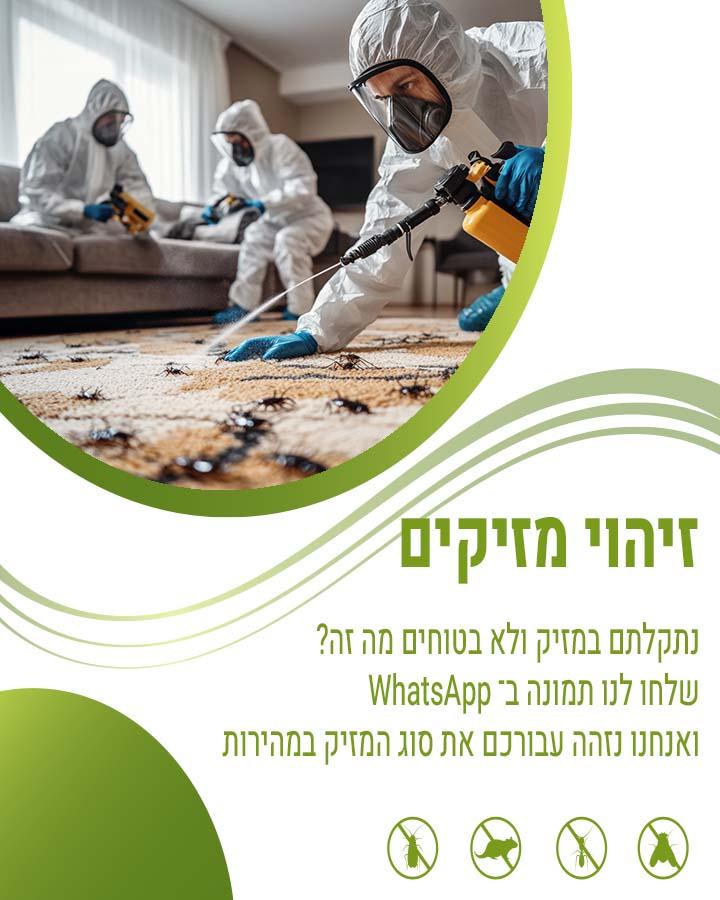 זיהוי מזיקים

נתקלתם במזיק ולא בטוחים מה זה?
שלחו לנו תמונה ב־ WhatsApp
ואנחנו נזהה עבורכם את סוג המזיק במהירות